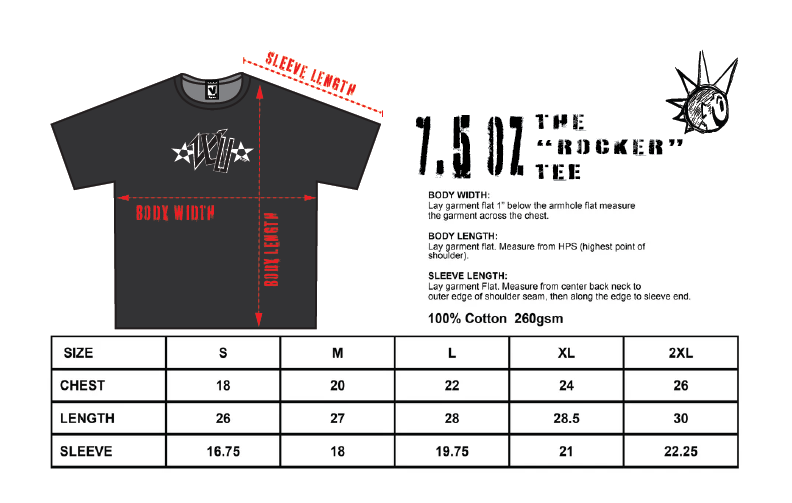 SLEEVE LENGTH

BODY WIDTH

BODY LENGTH

7.5 OZ THE "ROCKER" TEE

BODY WIDTH:
Lay garment flat 1" below the armhole flat measure the garment across the chest.

BODY LENGTH:
Lay garment flat. Measure from HPS (highest point of shoulder).

SLEEVE LENGTH:
Lay garment Flat. Measure from center back neck to outer edge of shoulder seam, then along the edge to sleeve end.

100% Cotton 260gsm

| SIZE | S | M | L | XL | 2XL |
|---|---|---|---|---|---|
| CHEST | 18 | 20 | 22 | 24 | 26 |
| LENGTH | 26 | 27 | 28 | 28.5 | 30 |
| SLEEVE | 16.75 | 18 | 19.75 | 21 | 22.25 |